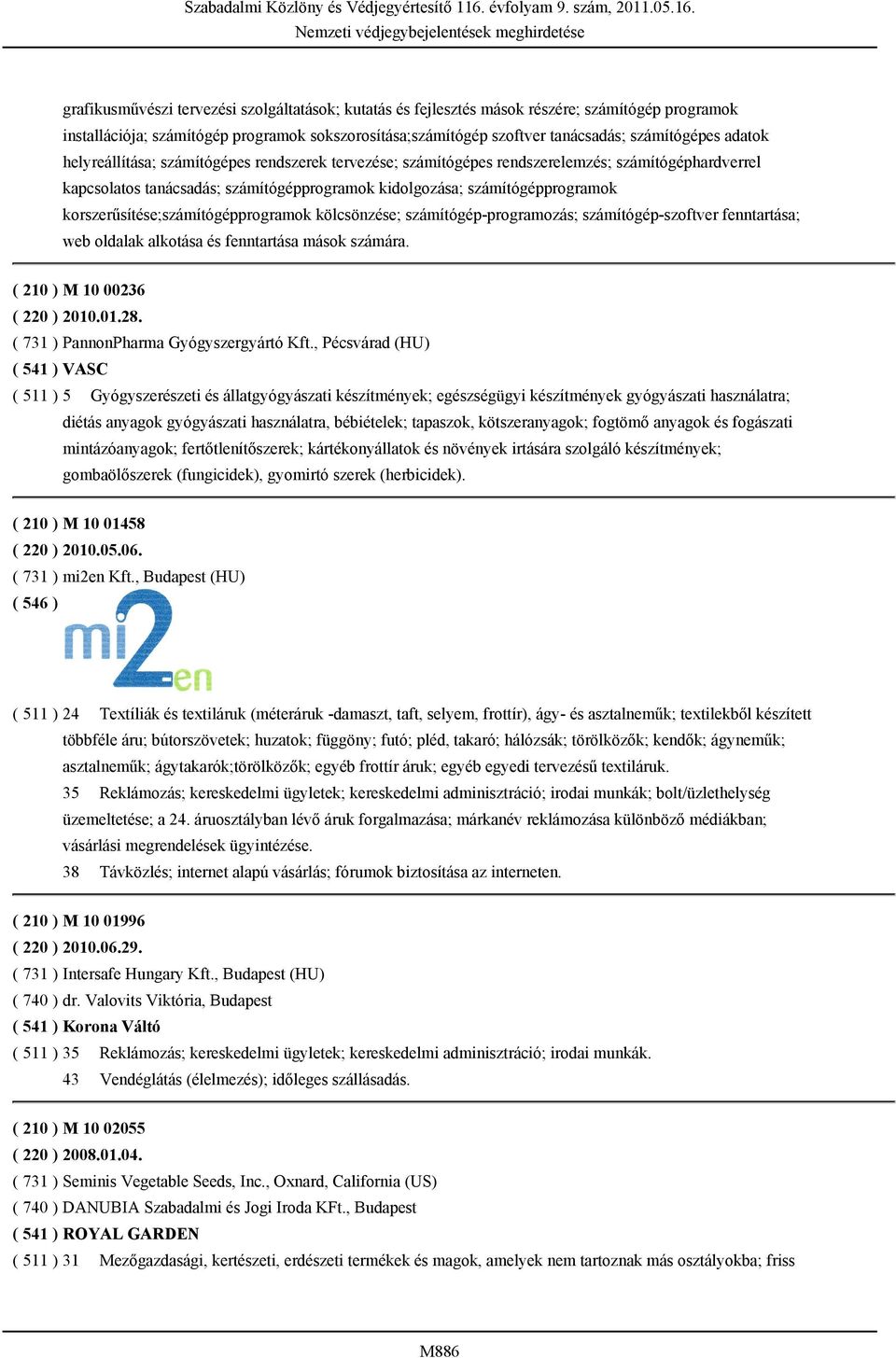 Szabadalmi Közlöny és Védjegyértesítő 116. évfolyam 9. szám, 2011.05.16.
Nemzeti védjegybejelentések meghirdetése

grafikusművészi tervezési szolgáltatások; kutatás és fejlesztés mások részére; számítógép programok installációja; számítógép programok sokszorosítása;számítógép szoftver tanácsadás; számítógépes adatok helyreállítása; számítógépes rendszerek tervezése; számítógépes rendszerelemzés; számítógéphardverrel kapcsolatos tanácsadás; számítógépprogramok kidolgozása; számítógépprogramok korszerűsítése;számítógépprogramok kölcsönzése; számítógép-programozás; számítógép-szoftver fenntartása; web oldalak alkotása és fenntartása mások számára.

( 210 ) M 10 00236
( 220 ) 2010.01.28.
( 731 ) PannonPharma Gyógyszergyártó Kft., Pécsvárad (HU)
( 541 ) VASC
( 511 ) 5 Gyógyszerészeti és állatgyógyászati készítmények; egészségügyi készítmények gyógyászati használatra; diétás anyagok gyógyászati használatra, bébiételek; tapaszok, kötszeranyagok; fogtömő anyagok és fogászati mintázóanyagok; fertőtlenítőszerek; kártékonyállatok és növények irtására szolgáló készítmények; gombaölőszerek (fungicidek), gyomirtó szerek (herbicidek).

( 210 ) M 10 01458
( 220 ) 2010.05.06.
( 731 ) mi2en Kft., Budapest (HU)
( 546 )
mi2en
( 511 ) 24 Textíliák és textiláruk (méteráruk -damaszt, taft, selyem, frottír), ágy- és asztalneműk; textilekből készített többféle áru; bútorszövetek; huzatok; függöny; futó; pléd, takaró; hálózsák; törölközők; kendők; ágyneműk; asztalneműk; ágytakarók;törölközők; egyéb frottír áruk; egyéb egyedi tervezésű textiláruk.
35 Reklámozás; kereskedelmi ügyletek; kereskedelmi adminisztráció; irodai munkák; bolt/üzlethelység üzemeltetése; a 24. áruosztályban lévő áruk forgalmazása; márkanév reklámozása különböző médiákban; vásárlási megrendelések ügyintézése.
38 Távközlés; internet alapú vásárlás; fórumok biztosítása az interneten.

( 210 ) M 10 01996
( 220 ) 2010.06.29.
( 731 ) Intersafe Hungary Kft., Budapest (HU)
( 740 ) dr. Valovits Viktória, Budapest
( 541 ) Korona Váltó
( 511 ) 35 Reklámozás; kereskedelmi ügyletek; kereskedelmi adminisztráció; irodai munkák.
43 Vendéglátás (élelmezés); időleges szállásadás.

( 210 ) M 10 02055
( 220 ) 2008.01.04.
( 731 ) Seminis Vegetable Seeds, Inc., Oxnard, California (US)
( 740 ) DANUBIA Szabadalmi és Jogi Iroda KFt., Budapest
( 541 ) ROYAL GARDEN
( 511 ) 31 Mezőgazdasági, kertészeti, erdészeti termékek és magok, amelyek nem tartoznak más osztályokba; friss

M886